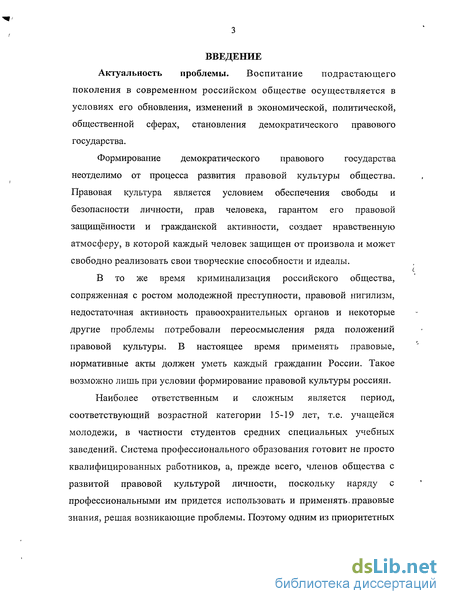 3

ВВЕДЕНИЕ

Актуальность проблемы. Воспитание подрастающего поколения в современном российском обществе осуществляется в условиях его обновления, изменений в экономической, политической, общественной сферах, становления демократического правового государства.

Формирование демократического правового государства неотделимо от процесса развития правовой культуры общества. Правовая культура является условием обеспечения свободы и безопасности личности, прав человека, гарантом его правовой защищённости и гражданской активности, создает нравственную атмосферу, в которой каждый человек защищен от произвола и может свободно реализовать свои творческие способности и идеалы.

В то же время криминализация российского общества, сопряженная с ростом молодежной преступности, правовой нигилизм, недостаточная активность правоохранительных органов и некоторые другие проблемы потребовали переосмысления ряда положений правовой культуры. В настоящее время применять правовые, нормативные акты должен уметь каждый гражданин России. Такое возможно лишь при условии формирование правовой культуры россиян.

Наиболее ответственным и сложным является период, соответствующий возрастной категории 15-19 лет, т.е. учащейся молодежи, в частности студентов средних специальных учебных заведений. Система профессионального образования готовит не просто квалифицированных работников, а, прежде всего, членов общества с развитой правовой культурой личности, поскольку наряду с профессиональными им придется использовать и применять правовые знания, решая возникающие проблемы. Поэтому одним из приоритетных

dsLib.net
библиотека диссертаций